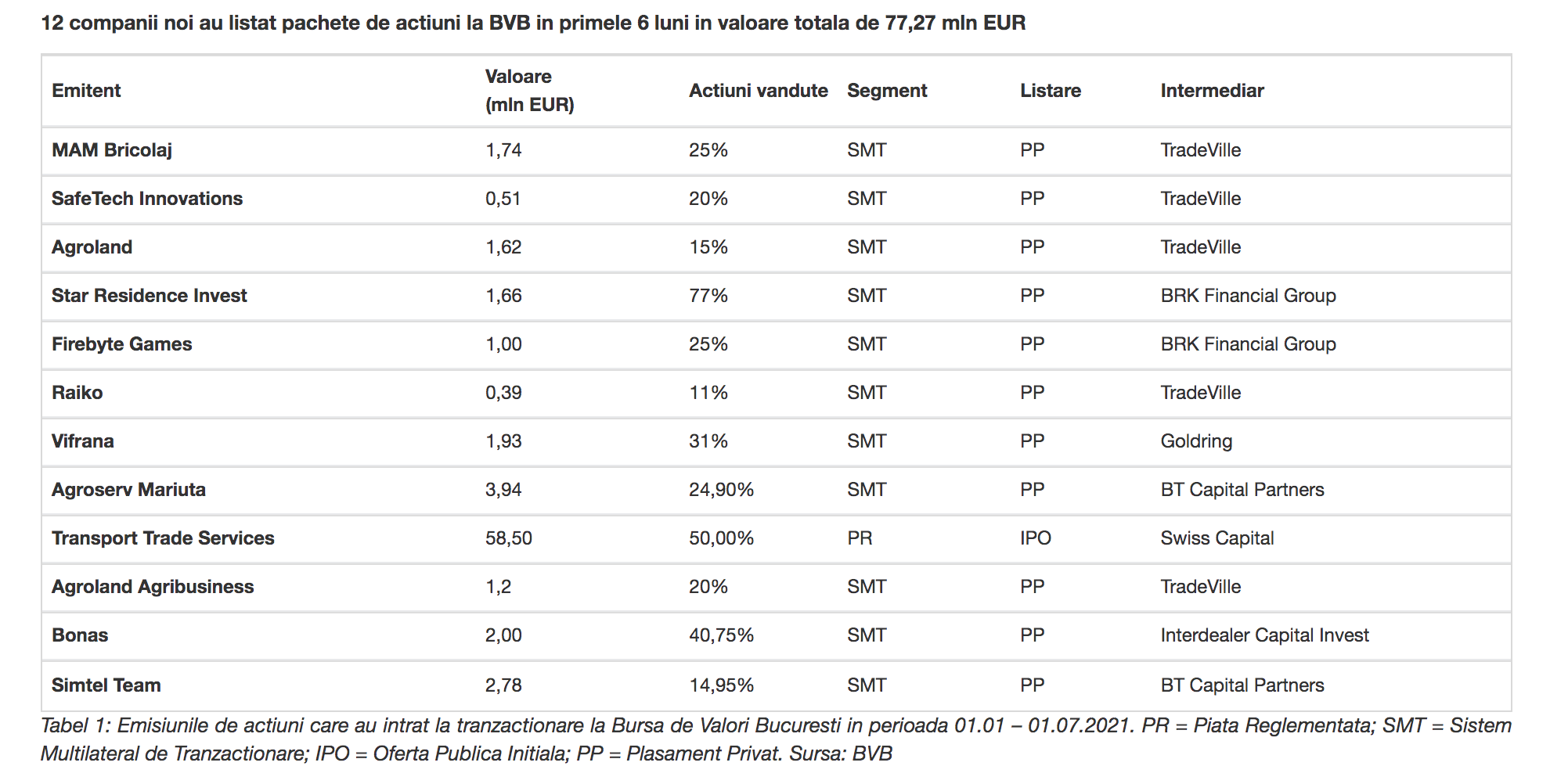 12 companii noi au listat pachete de actiuni la BVB in primele 6 luni in valoare totala de 77,27 mln EUR

| Emitent | Valoare (mln EUR) | Actiuni vandute | Segment | Listare | Intermediar |
|---|---|---|---|---|---|
| MAM Bricolaj | 1,74 | 25% | SMT | PP | TradeVille |
| SafeTech Innovations | 0,51 | 20% | SMT | PP | TradeVille |
| Agroland | 1,62 | 15% | SMT | PP | TradeVille |
| Star Residence Invest | 1,66 | 77% | SMT | PP | BRK Financial Group |
| Firebyte Games | 1,00 | 25% | SMT | PP | BRK Financial Group |
| Raiko | 0,39 | 11% | SMT | PP | TradeVille |
| Vifrana | 1,93 | 31% | SMT | PP | Goldring |
| Agroserv Mariuta | 3,94 | 24,90% | SMT | PP | BT Capital Partners |
| Transport Trade Services | 58,50 | 50,00% | PR | IPO | Swiss Capital |
| Agroland Agribusiness | 1,2 | 20% | SMT | PP | TradeVille |
| Bonas | 2,00 | 40,75% | SMT | PP | Interdealer Capital Invest |
| Simtel Team | 2,78 | 14,95% | SMT | PP | BT Capital Partners |

Tabel 1: Emisiunile de actiuni care au intrat la tranzactionare la Bursa de Valori Bucuresti in perioada 01.01 – 01.07.2021. PR = Piata Reglementata; SMT = Sistem Multilateral de Tranzactionare; IPO = Oferta Publica Initiala; PP = Plasament Privat. Sursa: BVB